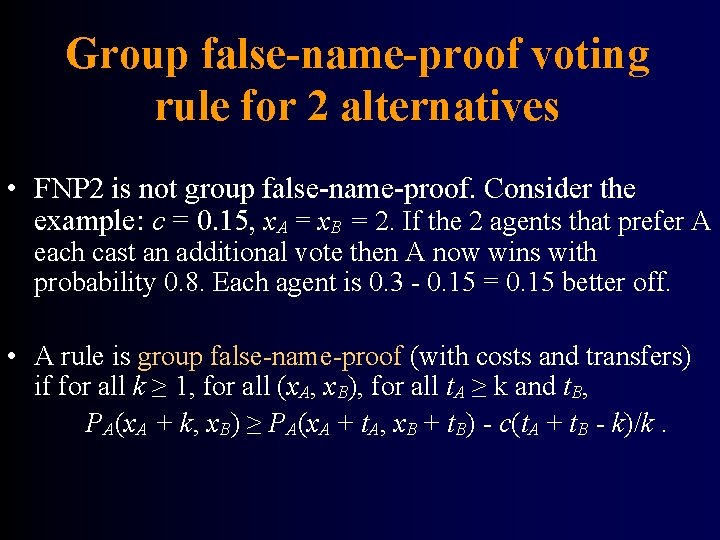 Group false-name-proof voting rule for 2 alternatives

• FNP2 is not group false-name-proof. Consider the example: $c = 0.15$, $x_A = x_B = 2$. If the 2 agents that prefer A each cast an additional vote then A now wins with probability 0.8. Each agent is 0.3 - 0.15 = 0.15 better off.

• A rule is group false-name-proof (with costs and transfers) if for all $k \geq 1$, for all $(x_A, x_B)$, for all $t_A \geq$ k and $t_B$,

$P_A(x_A + k, x_B) \geq P_A(x_A + t_A, x_B + t_B) - c(t_A + t_B - k)/k$ .